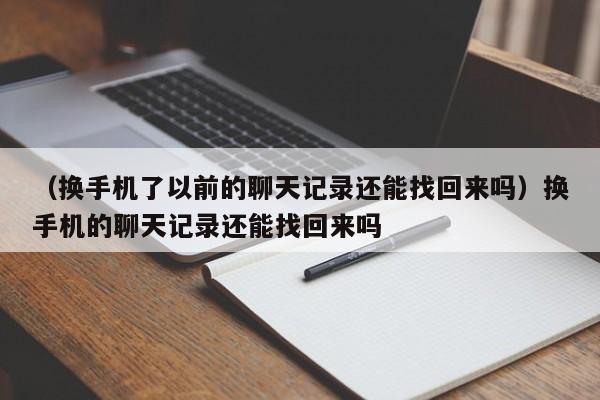 （换手机了以前的聊天记录还能找回来吗）换手机的聊天记录还能找回来吗